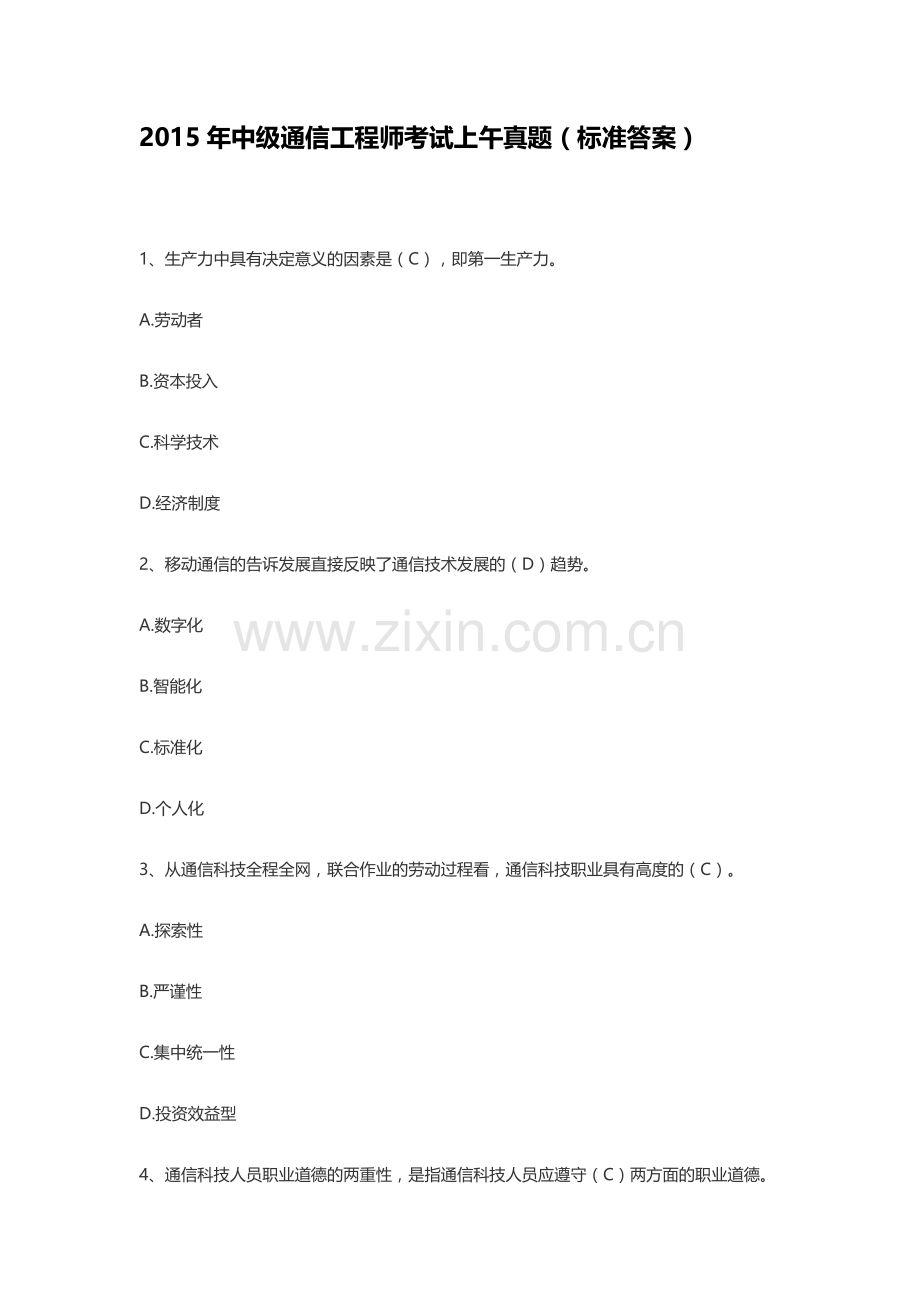 2015年中级通信工程师考试上午真题（标准答案）

1、生产力中具有决定意义的因素是（C），即第一生产力。

A.劳动者

B.资本投入

C.科学技术

D.经济制度

2、移动通信的告诉发展直接反映了通信技术发展的（D）趋势。

A.数字化

B.智能化

C.标准化

D.个人化

3、从通信科技全程全网，联合作业的劳动过程看，通信科技职业具有高度的（C）。

A.探索性

B.严谨性

C.集中统一性

D.投资效益型

4、通信科技人员职业道德的两重性，是指通信科技人员应遵守（C）两方面的职业道德。

www.zixin.com.cn